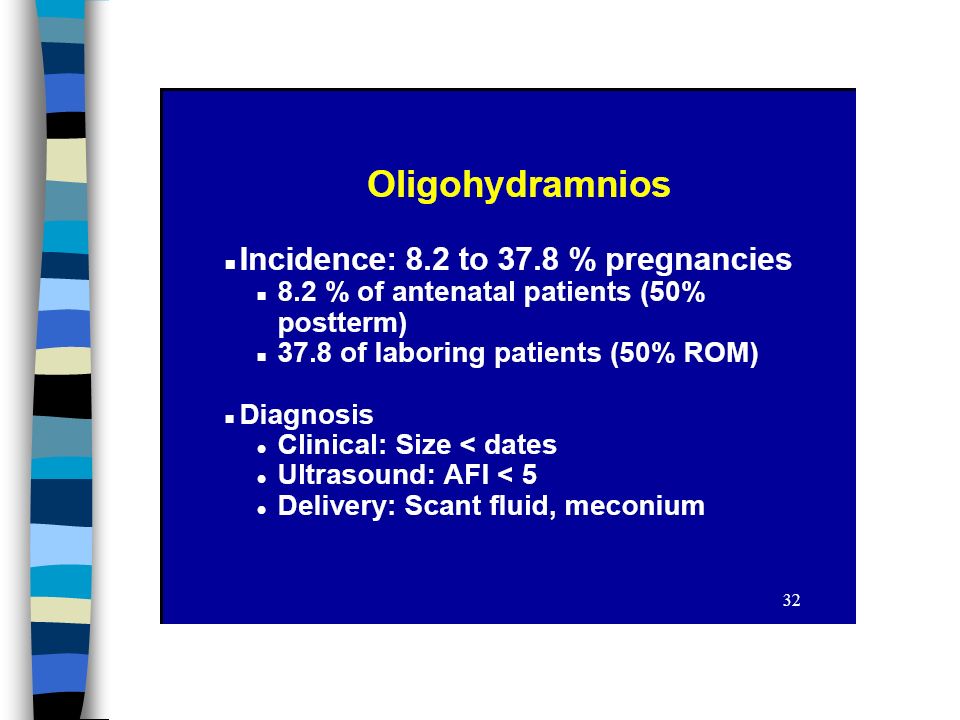 Oligohydramnios

- Incidence: 8.2 to 37.8 % pregnancies
  - 8.2 % of antenatal patients (50% postterm)
  - 37.8 of laboring patients (50% ROM)

- Diagnosis
  - Clinical: Size < dates
  - Ultrasound: AFI < 5
  - Delivery: Scant fluid, meconium

32